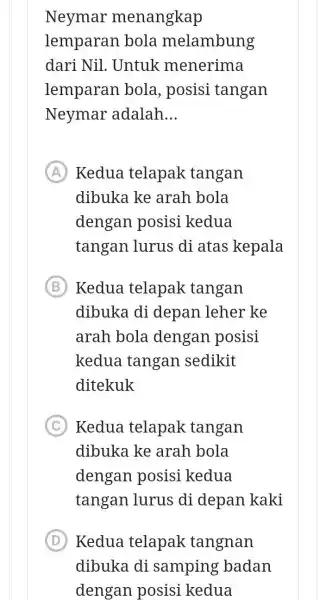 Neymar menangkap lemparan bola melambung dari Nil. Untuk menerima lemparan bola, posisi tangan Neymar adalah...

A Kedua telapak tangan dibuka ke arah bola dengan posisi kedua tangan lurus di atas kepala

B Kedua telapak tangan dibuka di depan leher ke arah bola dengan posisi kedua tangan sedikit ditekuk

C Kedua telapak tangan dibuka ke arah bola dengan posisi kedua tangan lurus di depan kaki

D Kedua telapak tangnan dibuka di samping badan dengan posisi kedua